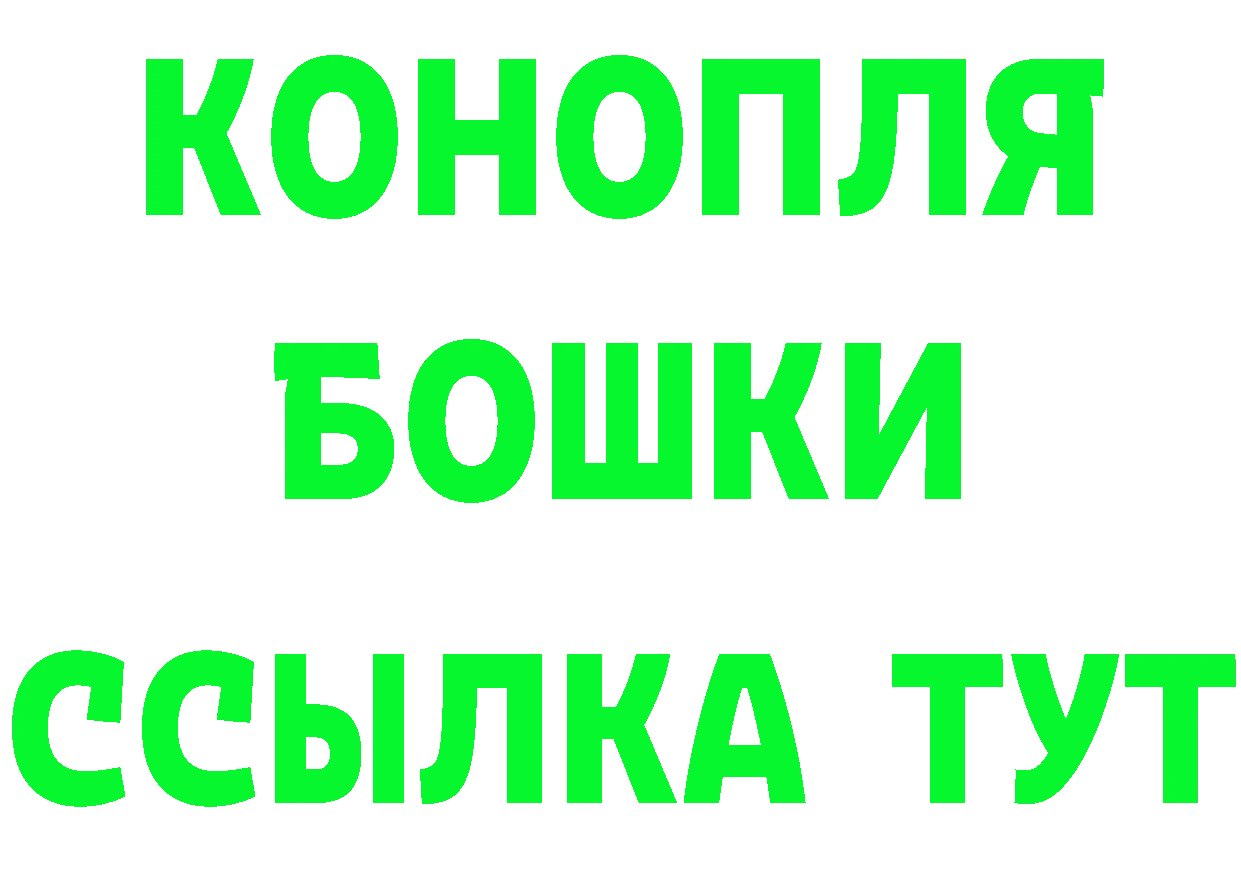 КОНОПЛЯ
БОШКИ
ССЫЛКА ТУТ